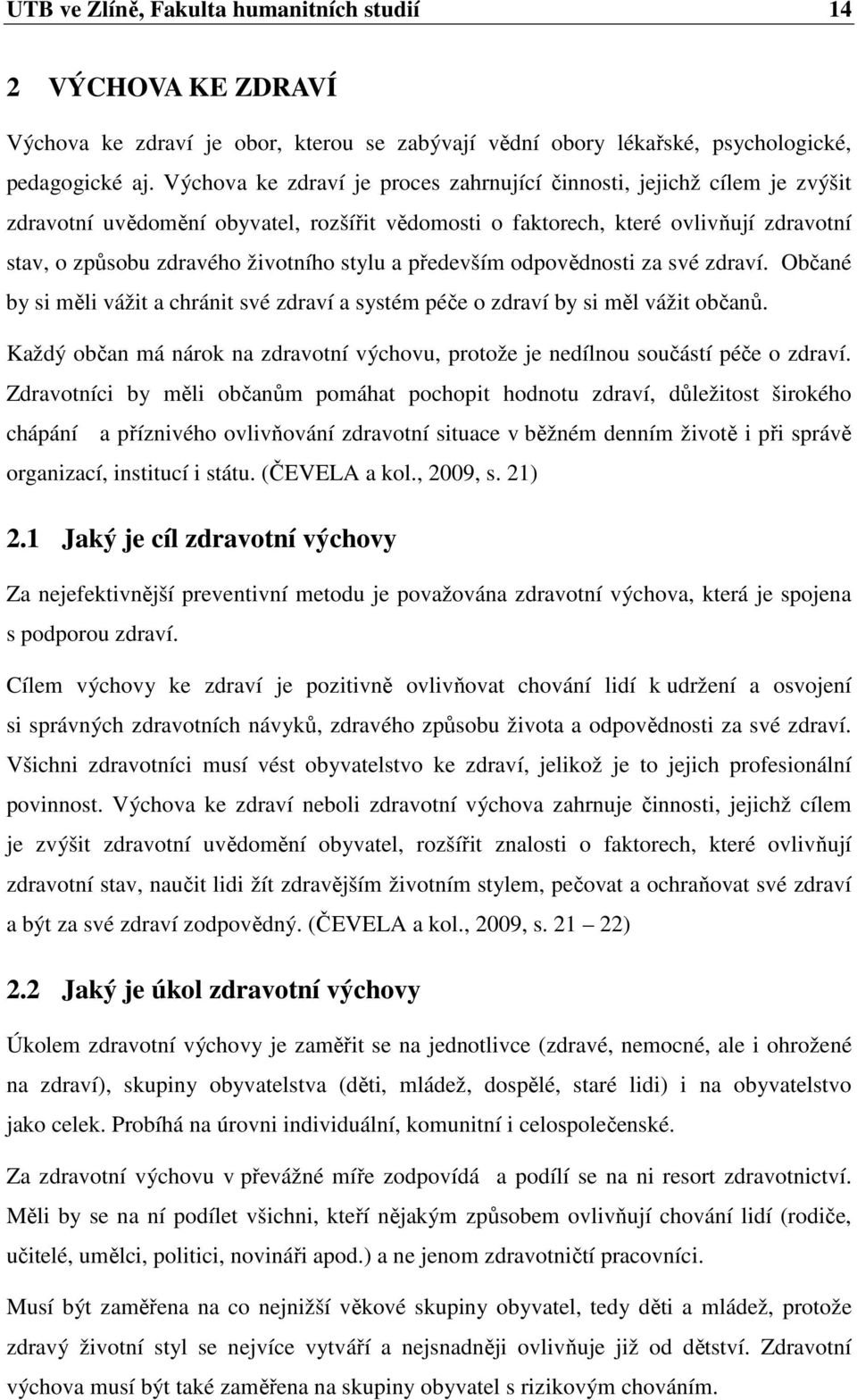 UTB ve Zlíně, Fakulta humanitních studií 14

2 VÝCHOVA KE ZDRAVÍ

Výchova ke zdraví je obor, kterou se zabývají vědní obory lékařské, psychologické, pedagogické aj. Výchova ke zdraví je proces zahrnující činnosti, jejichž cílem je zvýšit zdravotní uvědomění obyvatel, rozšířit vědomosti o faktorech, které ovlivňují zdravotní stav, o způsobu zdravého životního stylu a především odpovědnosti za své zdraví. Občané by si měli vážit a chránit své zdraví a systém péče o zdraví by si měl vážit občanů.

Každý občan má nárok na zdravotní výchovu, protože je nedílnou součástí péče o zdraví. Zdravotníci by měli občanům pomáhat pochopit hodnotu zdraví, důležitost širokého chápání a příznivého ovlivňování zdravotní situace v běžném denním životě i při správě organizací, institucí i státu. (ČEVELA a kol., 2009, s. 21)

2.1 Jaký je cíl zdravotní výchovy

Za nejefektivnější preventivní metodu je považována zdravotní výchova, která je spojena s podporou zdraví.

Cílem výchovy ke zdraví je pozitivně ovlivňovat chování lidí k udržení a osvojení si správných zdravotních návyků, zdravého způsobu života a odpovědnosti za své zdraví. Všichni zdravotníci musí vést obyvatelstvo ke zdraví, jelikož je to jejich profesionální povinnost. Výchova ke zdraví neboli zdravotní výchova zahrnuje činnosti, jejichž cílem je zvýšit zdravotní uvědomění obyvatel, rozšířit znalosti o faktorech, které ovlivňují zdravotní stav, naučit lidi žít zdravějším životním stylem, pečovat a ochraňovat své zdraví a být za své zdraví zodpovědný. (ČEVELA a kol., 2009, s. 21 – 22)

2.2 Jaký je úkol zdravotní výchovy

Úkolem zdravotní výchovy je zaměřit se na jednotlivce (zdravé, nemocné, ale i ohrožené na zdraví), skupiny obyvatelstva (děti, mládež, dospělé, staré lidi) i na obyvatelstvo jako celek. Probíhá na úrovni individuální, komunitní i celospolečenské.

Za zdravotní výchovu v převážné míře zodpovídá a podílí se na ni resort zdravotnictví. Měli by se na ní podílet všichni, kteří nějakým způsobem ovlivňují chování lidí (rodiče, učitelé, umělci, politici, novináři apod.) a ne jenom zdravotničtí pracovníci.

Musí být zaměřena na co nejnižší věkové skupiny obyvatel, tedy děti a mládež, protože zdravý životní styl se nejvíce vytváří a nejsnadněji ovlivňuje již od dětství. Zdravotní výchova musí být také zaměřena na skupiny obyvatel s rizikovým chováním.